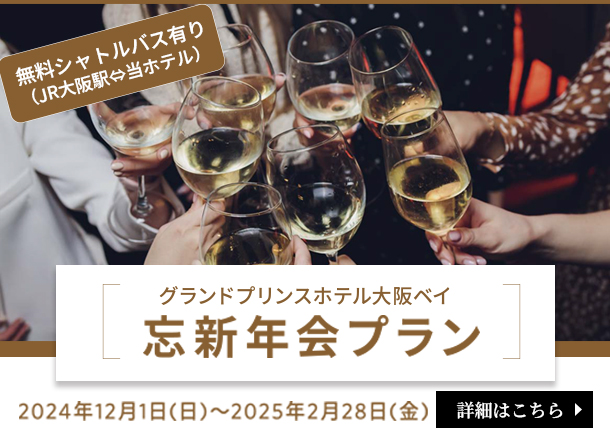 無料シャトルバス有り
(JR大阪駅⇔当ホテル)

グランドプリンスホテル大阪ベイ
忘新年会プラン

2024年12月1日(日)～2025年2月28日(金)

詳細はこちら ▶